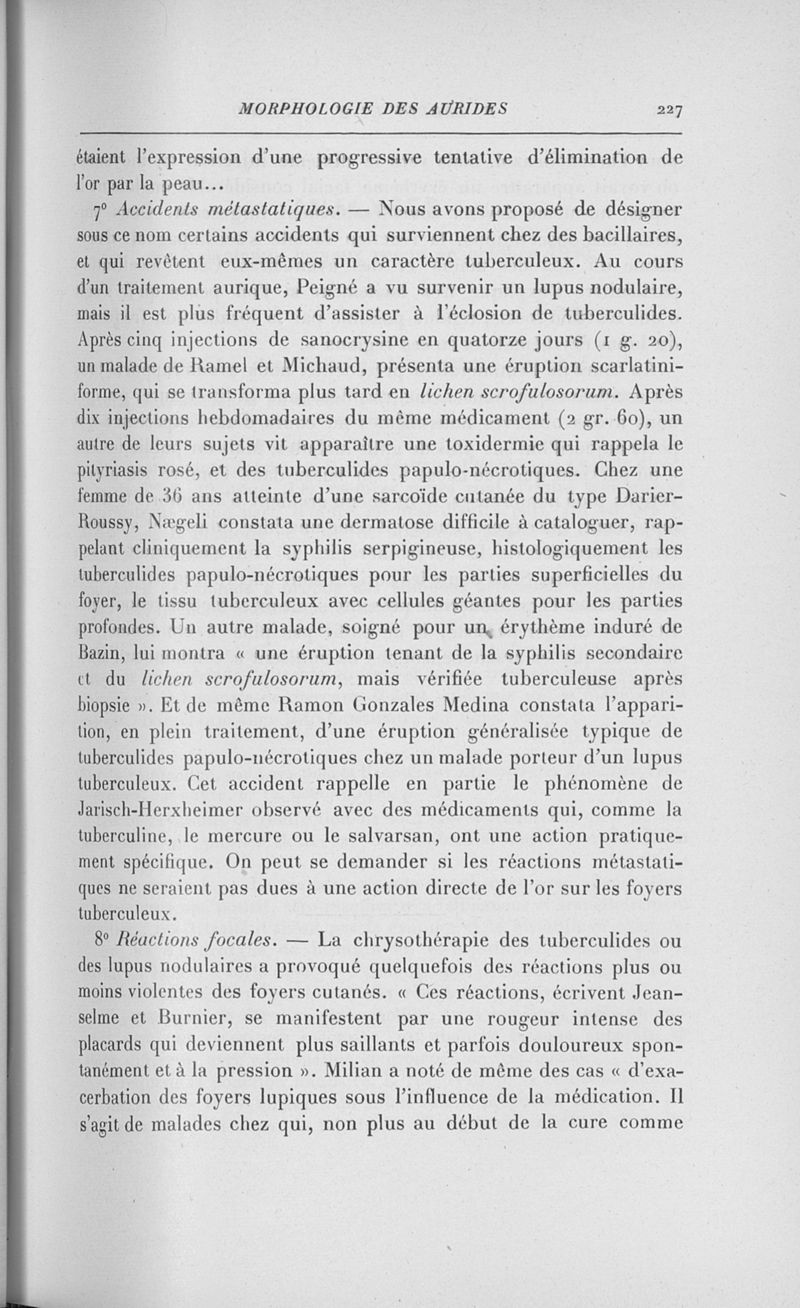 MORPHOLOGIE DES AURIDES 227

étaient l'expression d'une progressive tentative d'élimination de l'or par la peau...

7° Accidents métastatiques. — Nous avons proposé de désigner sous ce nom certains accidents qui surviennent chez des bacillaires, et qui revêtent eux-mêmes un caractère tuberculeux. Au cours d'un traitement aurique, Peigné a vu survenir un lupus nodulaire, mais il est plus fréquent d'assister à l'éclosion de tuberculides. Après cinq injections de sanocrysine en quatorze jours (1 g. 20), un malade de Ramel et Michaud, présenta une éruption scarlatiniforme, qui se transforma plus tard en lichen scrofulosorum. Après dix injections hebdomadaires du même médicament (2 gr. 60), un autre de leurs sujets vit apparaître une toxidermie qui rappela le pityriasis rosé, et des tuberculides papulo-nécrotiques. Chez une femme de 36 ans atteinte d'une sarcoïde cutanée du type Darier-Roussy, Nægeli constata une dermatose difficile à cataloguer, rappelant cliniquement la syphilis serpigineuse, histologiquement les tuberculides papulo-nécrotiques pour les parties superficielles du foyer, le tissu tuberculeux avec cellules géantes pour les parties profondes. Un autre malade, soigné pour un érythème induré de Bazin, lui montra « une éruption tenant de la syphilis secondaire et du lichen scrofulosorum, mais vérifiée tuberculeuse après biopsie ». Et de même Ramon Gonzales Medina constata l'apparition, en plein traitement, d'une éruption généralisée typique de tuberculides papulo-nécrotiques chez un malade porteur d'un lupus tuberculeux. Cet accident rappelle en partie le phénomène de Jarisch-Herxheimer observé avec des médicaments qui, comme la tuberculine, le mercure ou le salvarsan, ont une action pratiquement spécifique. On peut se demander si les réactions métastatiques ne seraient pas dues à une action directe de l'or sur les foyers tuberculeux.

8° Réactions focales. — La chrysothérapie des tuberculides ou des lupus nodulaires a provoqué quelquefois des réactions plus ou moins violentes des foyers cutanés. « Ces réactions, écrivent Jeanselme et Burnier, se manifestent par une rougeur intense des placards qui deviennent plus saillants et parfois douloureux spontanément et à la pression ». Milian a noté de même des cas « d'exacerbation des foyers lupiques sous l'influence de la médication. Il s'agit de malades chez qui, non plus au début de la cure comme